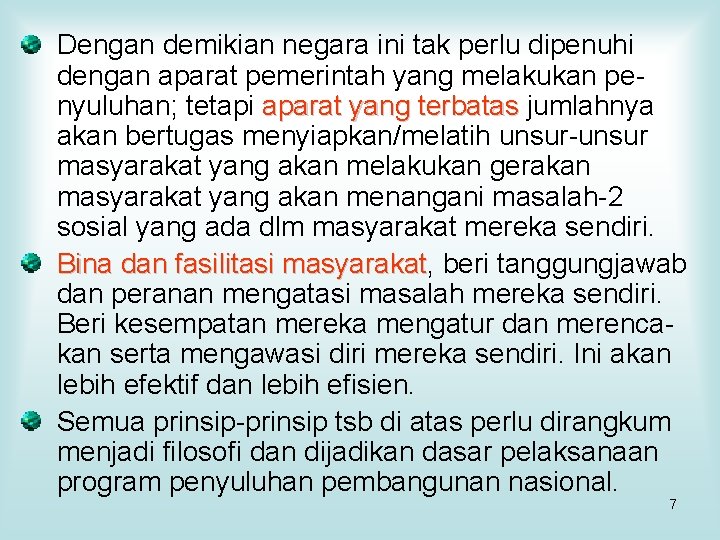 Dengan demikian negara ini tak perlu dipenuhi dengan aparat pemerintah yang melakukan penyuluhan; tetapi aparat yang terbatas jumlahnya akan bertugas menyiapkan/melatih unsur-unsur masyarakat yang akan melakukan gerakan masyarakat yang akan menangani masalah-2 sosial yang ada dlm masyarakat mereka sendiri.

Bina dan fasilitasi masyarakat, beri tanggungjawab dan peranan mengatasi masalah mereka sendiri. Beri kesempatan mereka mengatur dan merencakan serta mengawasi diri mereka sendiri. Ini akan lebih efektif dan lebih efisien.

Semua prinsip-prinsip tsb di atas perlu dirangkum menjadi filosofi dan dijadikan dasar pelaksanaan program penyuluhan pembangunan nasional.

7